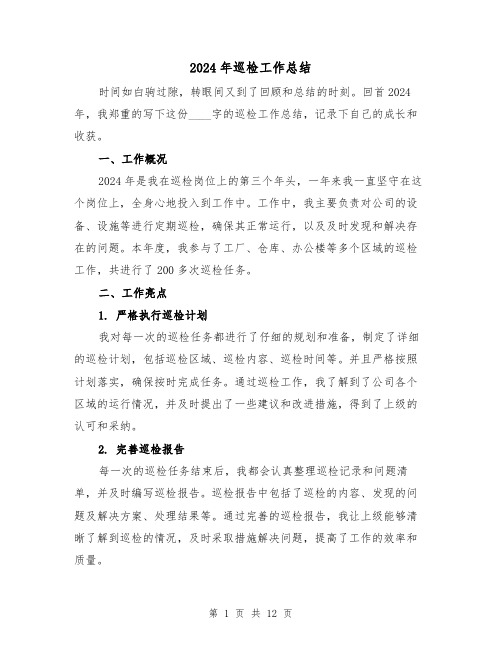 2024年巡检工作总结

时间如白驹过隙，转眼间又到了回顾和总结的时刻。回首2024年，我郑重的写下这份____字的巡检工作总结，记录下自己的成长和收获。

一、工作概况

2024年是我在巡检岗位上的第三个年头，一年来我一直坚守在这个岗位上，全身心地投入到工作中。工作中，我主要负责对公司的设备、设施等进行定期巡检，确保其正常运行，以及及时发现和解决存在的问题。本年度，我参与了工厂、仓库、办公楼等多个区域的巡检工作，共进行了200多次巡检任务。

二、工作亮点

1. 严格执行巡检计划

我对每一次的巡检任务都进行了仔细的规划和准备，制定了详细的巡检计划，包括巡检区域、巡检内容、巡检时间等。并且严格按照计划落实，确保按时完成任务。通过巡检工作，我了解到了公司各个区域的运行情况，并及时提出了一些建议和改进措施，得到了上级的认可和采纳。

2. 完善巡检报告

每一次的巡检任务结束后，我都会认真整理巡检记录和问题清单，并及时编写巡检报告。巡检报告中包括了巡检的内容、发现的问题及解决方案、处理结果等。通过完善的巡检报告，我让上级能够清晰了解到巡检的情况，及时采取措施解决问题，提高了工作的效率和质量。

第 1 页 共 12 页